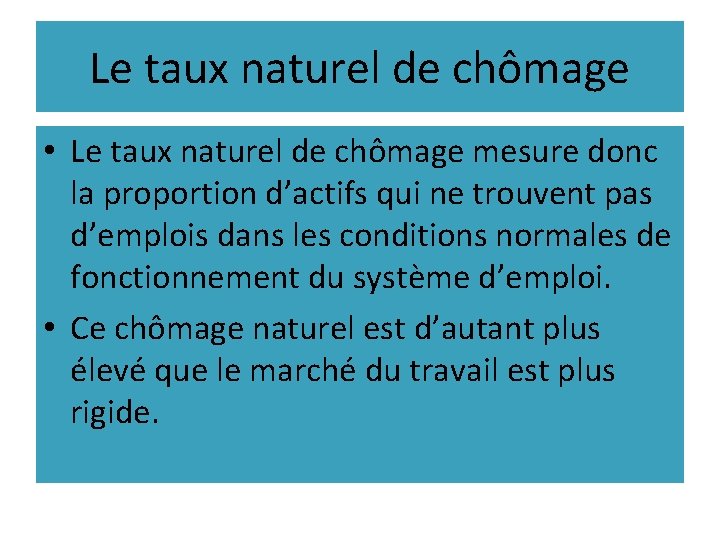 Le taux naturel de chômage

• Le taux naturel de chômage mesure donc la proportion d'actifs qui ne trouvent pas d'emplois dans les conditions normales de fonctionnement du système d'emploi.
• Ce chômage naturel est d'autant plus élevé que le marché du travail est plus rigide.